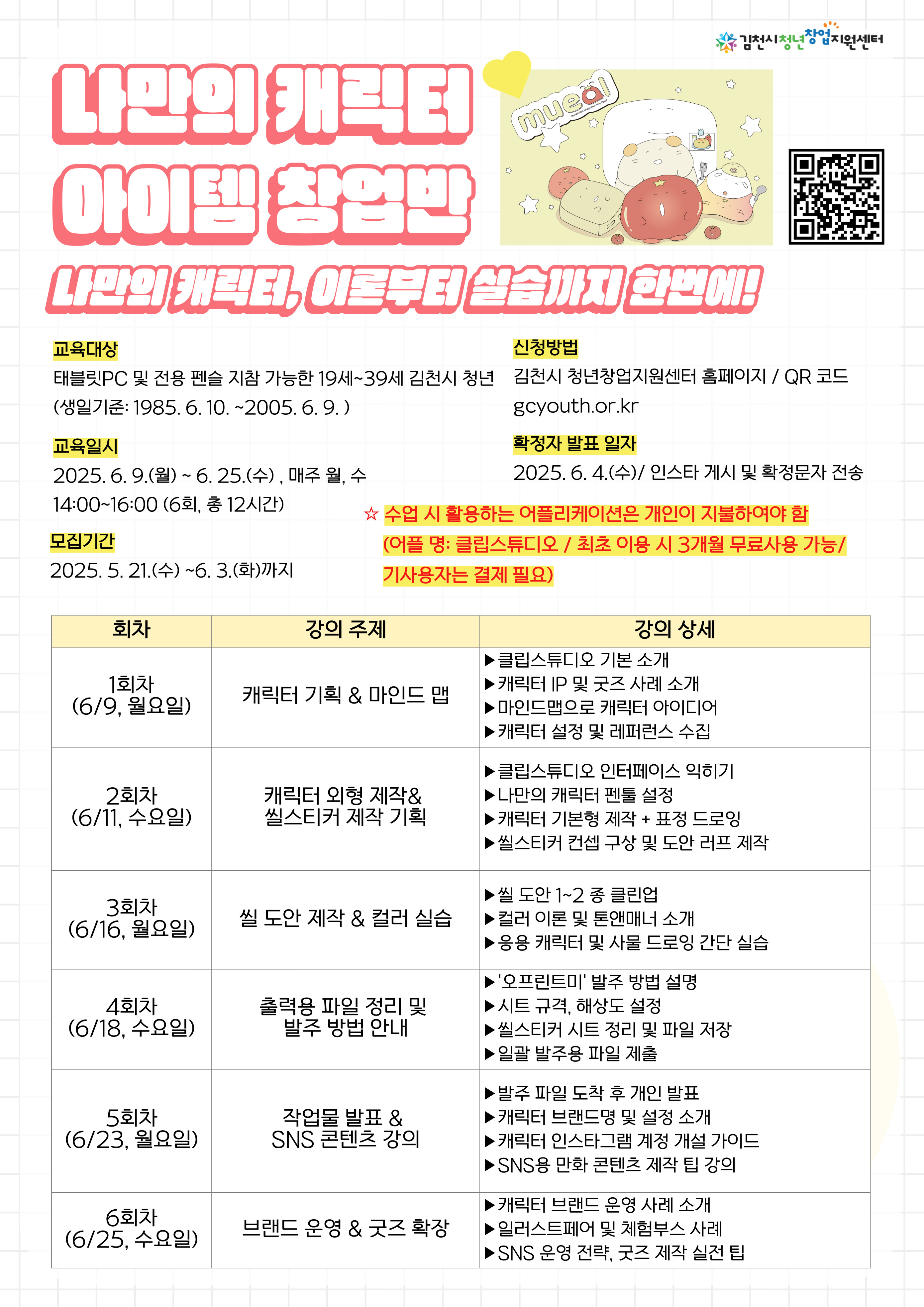 김천시청년창업지원센터

나만의 캐릭터 아이템 창업반

mueal

나만의 캐릭터, 이론부터 실습까지 한번에!

교육대상
태블릿PC 및 전용 펜슬 지참 가능한 19세~39세 김천시 청년 (생일기준: 1985. 6. 10. ~2005. 6. 9. )

교육일시
2025. 6. 9.(월) ~ 6. 25.(수) , 매주 월, 수
14:00~16:00 (6회, 총 12시간)

모집기간
2025. 5. 21.(수) ~6. 3.(화)까지

신청방법
김천시 청년창업지원센터 홈페이지 / QR 코드
gcyouth.or.kr

확정자 발표 일자
2025. 6. 4.(수)/ 인스타 게시 및 확정문자 전송

☆ 수업 시 활용하는 어플리케이션은 개인이 지불하여야 함 (어플 명: 클립스튜디오 / 최초 이용 시 3개월 무료사용 가능/ 기사용자는 결제 필요)

| 회차 | 강의 주제 | 강의 상세 |
|---|---|---|
| 1회차 (6/9, 월요일) | 캐릭터 기획 & 마인드 맵 | ▶클립스튜디오 기본 소개 ▶캐릭터 IP 및 굿즈 사례 소개 ▶마인드맵으로 캐릭터 아이디어 ▶캐릭터 설정 및 레퍼런스 수집 |
| 2회차 (6/11, 수요일) | 캐릭터 외형 제작& 씰스티커 제작 기획 | ▶클립스튜디오 인터페이스 익히기 ▶나만의 캐릭터 펜툴 설정 ▶캐릭터 기본형 제작 + 표정 드로잉 ▶씰스티커 컨셉 구상 및 도안 러프 제작 |
| 3회차 (6/16, 월요일) | 씰 도안 제작 & 컬러 실습 | ▶씰 도안 1~2 종 클린업 ▶컬러 이론 및 톤앤매너 소개 ▶응용 캐릭터 및 사물 드로잉 간단 실습 |
| 4회차 (6/18, 수요일) | 출력용 파일 정리 및 발주 방법 안내 | ▶'오프린트미' 발주 방법 설명 ▶시트 규격, 해상도 설정 ▶씰스티커 시트 정리 및 파일 저장 ▶일괄 발주용 파일 제출 |
| 5회차 (6/23, 월요일) | 작업물 발표 & SNS 콘텐츠 강의 | ▶발주 파일 도착 후 개인 발표 ▶캐릭터 브랜드명 및 설정 소개 ▶캐릭터 인스타그램 계정 개설 가이드 ▶SNS용 만화 콘텐츠 제작 팁 강의 |
| 6회차 (6/25, 수요일) | 브랜드 운영 & 굿즈 확장 | ▶캐릭터 브랜드 운영 사례 소개 ▶일러스트페어 및 체험부스 사례 ▶SNS 운영 전략, 굿즈 제작 실전 팁 |